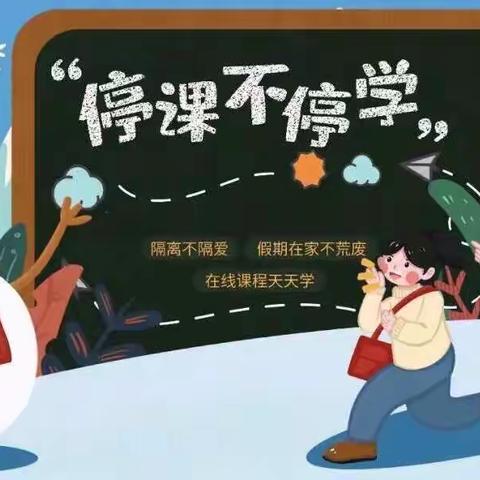 “停课不停学”

隔离不隔爱　假期在家不荒废

在线课程天天学